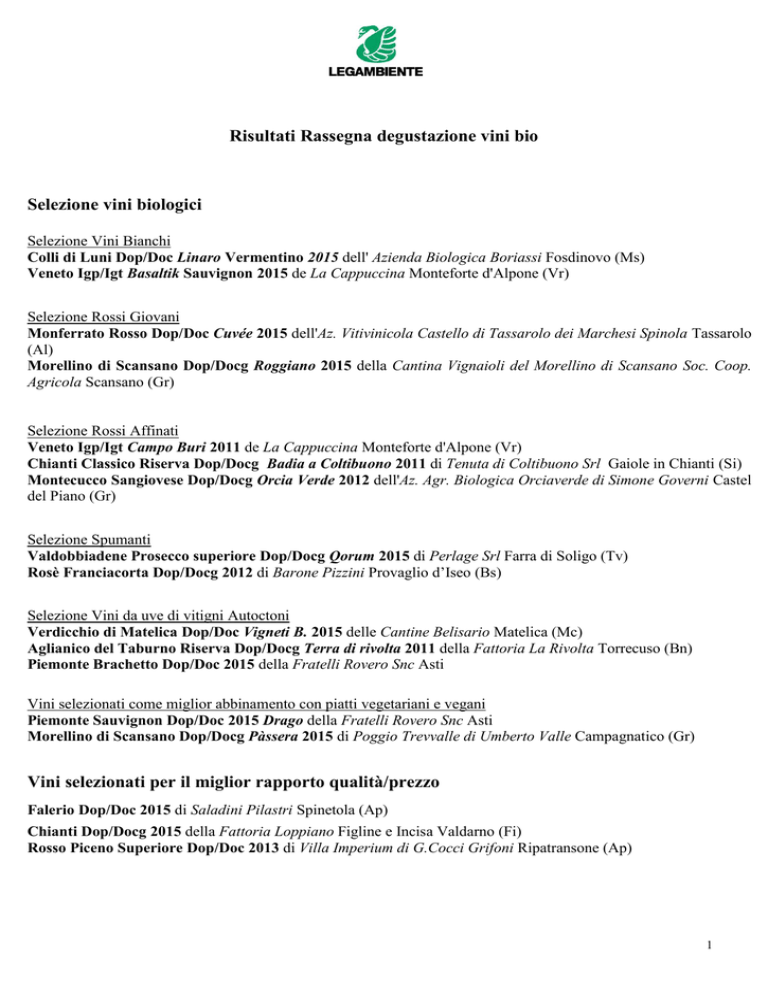 LEGAMBIENTE

Risultati Rassegna degustazione vini bio

Selezione vini biologici

Selezione Vini Bianchi
Colli di Luni Dop/Doc Linaro Vermentino 2015 dell' Azienda Biologica Boriassi Fosdinovo (Ms)
Veneto Igp/Igt Basaltik Sauvignon 2015 de La Cappuccina Monteforte d'Alpone (Vr)

Selezione Rossi Giovani
Monferrato Rosso Dop/Doc Cuvée 2015 dell'Az. Vitivinicola Castello di Tassarolo dei Marchesi Spinola Tassarolo (Al)
Morellino di Scansano Dop/Docg Roggiano 2015 della Cantina Vignaioli del Morellino di Scansano Soc. Coop. Agricola Scansano (Gr)

Selezione Rossi Affinati
Veneto Igp/Igt Campo Buri 2011 de La Cappuccina Monteforte d'Alpone (Vr)
Chianti Classico Riserva Dop/Docg Badia a Coltibuono 2011 di Tenuta di Coltibuono Srl Gaiole in Chianti (Si)
Montecucco Sangiovese Dop/Docg Orcia Verde 2012 dell'Az. Agr. Biologica Orciaverde di Simone Governi Castel del Piano (Gr)

Selezione Spumanti
Valdobbiadene Prosecco superiore Dop/Docg Qorum 2015 di Perlage Srl Farra di Soligo (Tv)
Rosè Franciacorta Dop/Docg 2012 di Barone Pizzini Provaglio d'Iseo (Bs)

Selezione Vini da uve di vitigni Autoctoni
Verdicchio di Matelica Dop/Doc Vigneti B. 2015 delle Cantine Belisario Matelica (Mc)
Aglianico del Taburno Riserva Dop/Docg Terra di rivolta 2011 della Fattoria La Rivolta Torrecuso (Bn)
Piemonte Brachetto Dop/Doc 2015 della Fratelli Rovero Snc Asti

Vini selezionati come miglior abbinamento con piatti vegetariani e vegani
Piemonte Sauvignon Dop/Doc 2015 Drago della Fratelli Rovero Snc Asti
Morellino di Scansano Dop/Docg Pàssera 2015 di Poggio Trevvalle di Umberto Valle Campagnatico (Gr)

Vini selezionati per il miglior rapporto qualità/prezzo
Falerio Dop/Doc 2015 di Saladini Pilastri Spinetola (Ap)
Chianti Dop/Docg 2015 della Fattoria Loppiano Figline e Incisa Valdarno (Fi)
Rosso Piceno Superiore Dop/Doc 2013 di Villa Imperium di G.Cocci Grifoni Ripatransone (Ap)

1